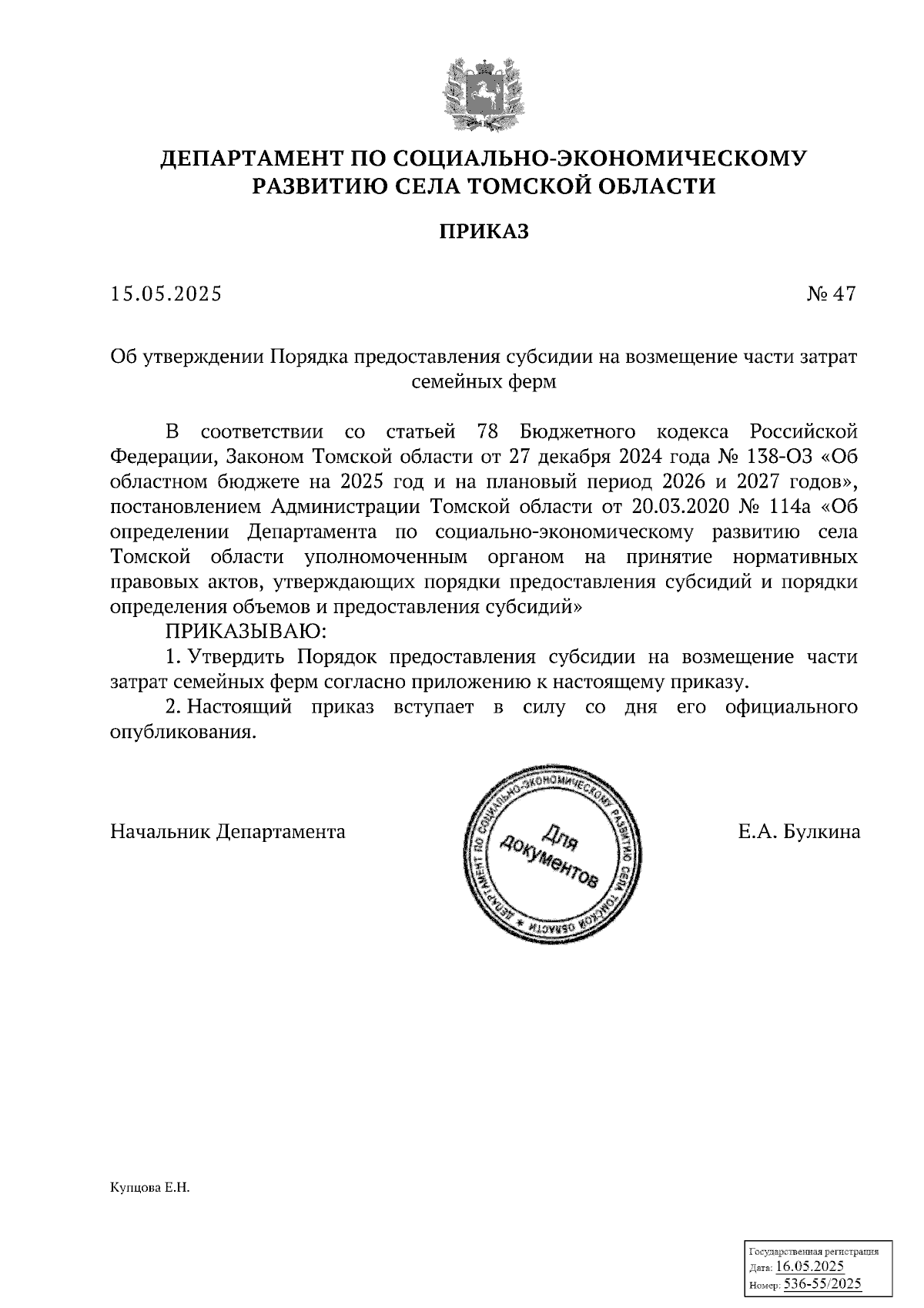 ДЕПАРТАМЕНТ ПО СОЦИАЛЬНО-ЭКОНОМИЧЕСКОМУ РАЗВИТИЮ СЕЛА ТОМСКОЙ ОБЛАСТИ

ПРИКАЗ

15.05.2025 № 47

Об утверждении Порядка предоставления субсидии на возмещение части затрат семейных ферм

В соответствии со статьей 78 Бюджетного кодекса Российской Федерации, Законом Томской области от 27 декабря 2024 года № 138-ОЗ «Об областном бюджете на 2025 год и на плановый период 2026 и 2027 годов», постановлением Администрации Томской области от 20.03.2020 № 114а «Об определении Департамента по социально-экономическому развитию села Томской области уполномоченным органом на принятие нормативных правовых актов, утверждающих порядки предоставления субсидий и порядки определения объемов и предоставления субсидий»

ПРИКАЗЫВАЮ:

1. Утвердить Порядок предоставления субсидии на возмещение части затрат семейных ферм согласно приложению к настоящему приказу.

2. Настоящий приказ вступает в силу со дня его официального опубликования.

Начальник Департамента

ДЕПАРТАМЕНТ ПО СОЦИАЛЬНО-ЭКОНОМИЧЕСКОМУ РАЗВИТИЮ СЕЛА ТОМСКОЙ ОБЛАСТИ *
Для документов

Е.А. Булкина

Купцова Е.Н.

Государственная регистрация
Дата: 16.05.2025
Номер: 536-55/2025